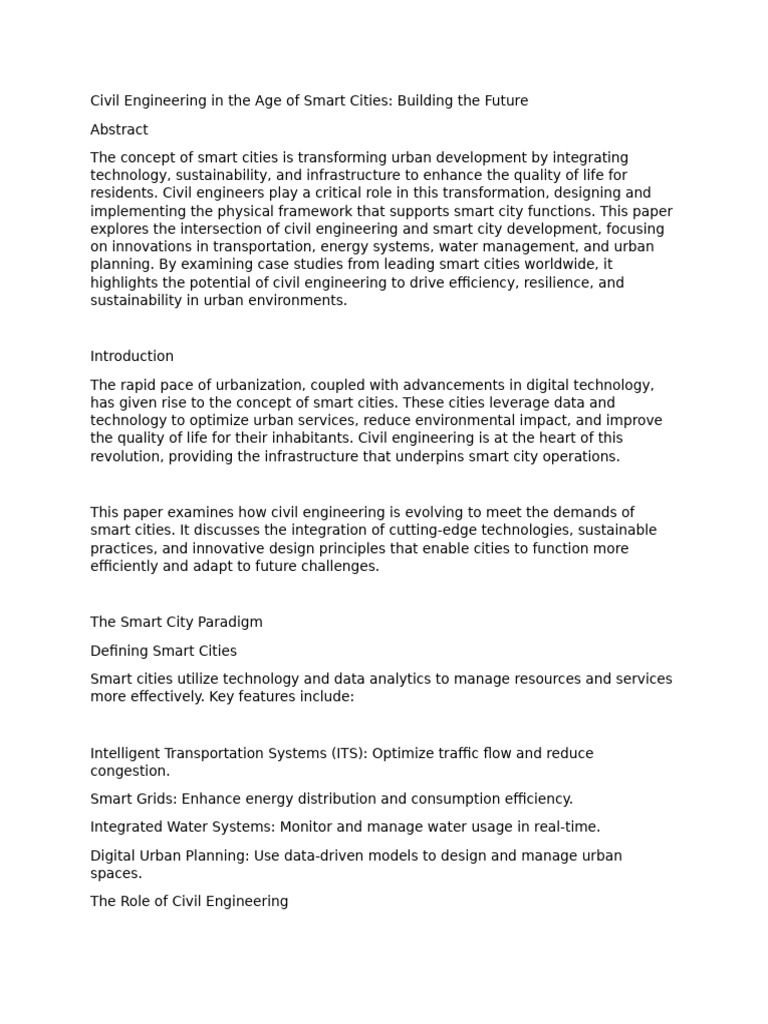 Civil Engineering in the Age of Smart Cities: Building the Future

Abstract

The concept of smart cities is transforming urban development by integrating technology, sustainability, and infrastructure to enhance the quality of life for residents. Civil engineers play a critical role in this transformation, designing and implementing the physical framework that supports smart city functions. This paper explores the intersection of civil engineering and smart city development, focusing on innovations in transportation, energy systems, water management, and urban planning. By examining case studies from leading smart cities worldwide, it highlights the potential of civil engineering to drive efficiency, resilience, and sustainability in urban environments.

Introduction

The rapid pace of urbanization, coupled with advancements in digital technology, has given rise to the concept of smart cities. These cities leverage data and technology to optimize urban services, reduce environmental impact, and improve the quality of life for their inhabitants. Civil engineering is at the heart of this revolution, providing the infrastructure that underpins smart city operations.

This paper examines how civil engineering is evolving to meet the demands of smart cities. It discusses the integration of cutting-edge technologies, sustainable practices, and innovative design principles that enable cities to function more efficiently and adapt to future challenges.

The Smart City Paradigm

Defining Smart Cities

Smart cities utilize technology and data analytics to manage resources and services more effectively. Key features include:

Intelligent Transportation Systems (ITS): Optimize traffic flow and reduce congestion.

Smart Grids: Enhance energy distribution and consumption efficiency.

Integrated Water Systems: Monitor and manage water usage in real-time.

Digital Urban Planning: Use data-driven models to design and manage urban spaces.

The Role of Civil Engineering